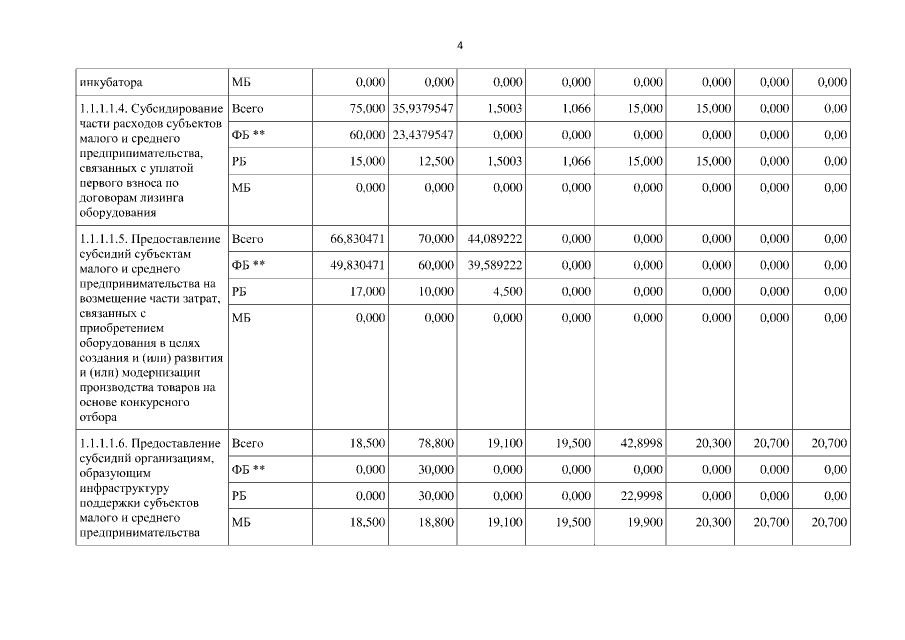 4

| инкубатора | МБ | 0,000 | 0,000 | 0,000 | 0,000 | 0,000 | 0,000 | 0,000 | 0,000 |
|---|---|---|---|---|---|---|---|---|---|
| 1.1.1.1.4. Субсидирование части расходов субъектов малого и среднего предпринимательства, связанных с уплатой первого взноса по договорам лизинга оборудования | Всего | 75,000 | 35,9379547 | 1,5003 | 1,066 | 15,000 | 15,000 | 0,000 | 0,00 |
| | ФБ ** | 60,000 | 23,4379547 | 0,000 | 0,000 | 0,000 | 0,000 | 0,000 | 0,00 |
| | РБ | 15,000 | 12,500 | 1,5003 | 1,066 | 15,000 | 15,000 | 0,000 | 0,00 |
| | МБ | 0,000 | 0,000 | 0,000 | 0,000 | 0,000 | 0,000 | 0,000 | 0,00 |
| 1.1.1.1.5. Предоставление субсидий субъектам малого и среднего предпринимательства на возмещение части затрат, связанных с приобретением оборудования в целях создания и (или) развития и (или) модернизации производства товаров на основе конкурсного отбора | Всего | 66,830471 | 70,000 | 44,089222 | 0,000 | 0,000 | 0,000 | 0,000 | 0,00 |
| | ФБ ** | 49,830471 | 60,000 | 39,589222 | 0,000 | 0,000 | 0,000 | 0,000 | 0,00 |
| | РБ | 17,000 | 10,000 | 4,500 | 0,000 | 0,000 | 0,000 | 0,000 | 0,00 |
| | МБ | 0,000 | 0,000 | 0,000 | 0,000 | 0,000 | 0,000 | 0,000 | 0,00 |
| 1.1.1.1.6. Предоставление субсидий организациям, образующим инфраструктуру поддержки субъектов малого и среднего предпринимательства | Всего | 18,500 | 78,800 | 19,100 | 19,500 | 42,8998 | 20,300 | 20,700 | 20,700 |
| | ФБ ** | 0,000 | 30,000 | 0,000 | 0,000 | 0,000 | 0,000 | 0,000 | 0,00 |
| | РБ | 0,000 | 30,000 | 0,000 | 0,000 | 22,9998 | 0,000 | 0,000 | 0,00 |
| | МБ | 18,500 | 18,800 | 19,100 | 19,500 | 19,900 | 20,300 | 20,700 | 20,700 |